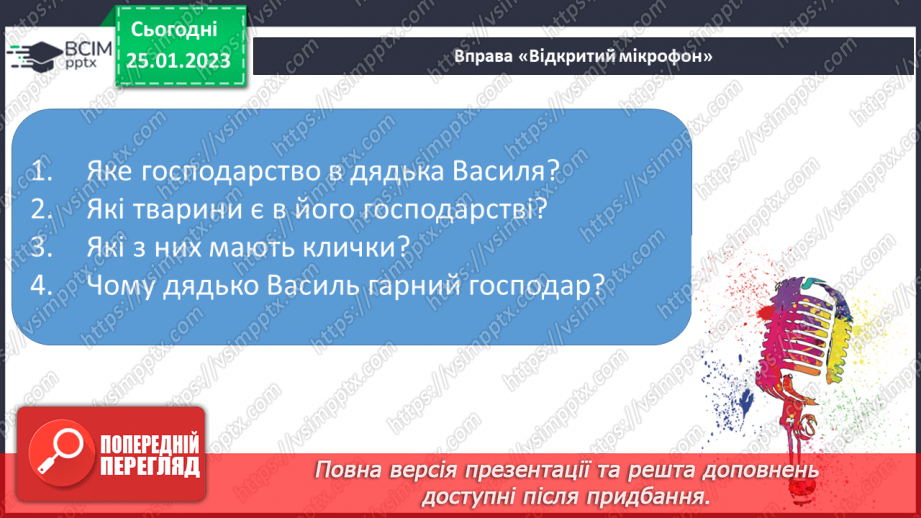 ВСІМ pptx

Сьогодні 25.01.2023

Вправа «Відкритий мікрофон»

1. Яке господарство в дядька Василя?
2. Які тварини є в його господарстві?
3. Які з них мають клички?
4. Чому дядько Василь гарний господар?

https://vsimpptx.com

ПОПЕРЕДНІЙ ПЕРЕГЛЯД

Повна версія презентації та решта доповнень доступні після придбання.